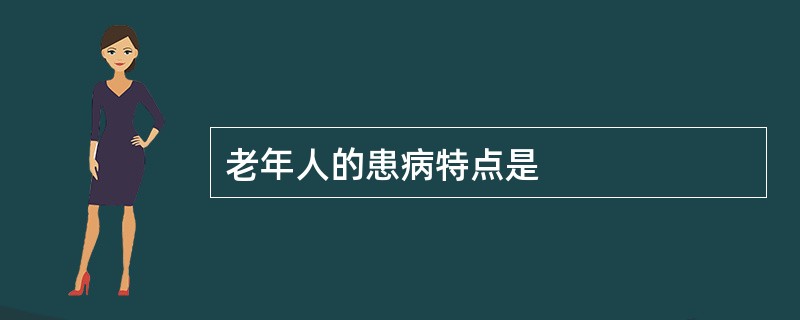 老年人的患病特点是